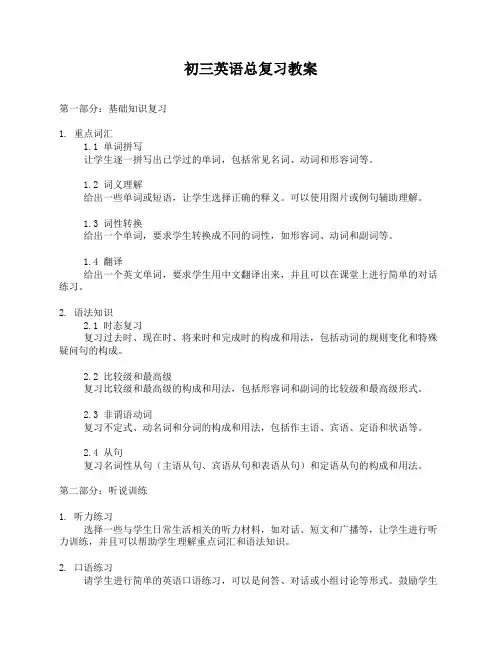 初三英语总复习教案

第一部分：基础知识复习

1. 重点词汇

1.1 单词拼写
让学生逐一拼写出已学过的单词，包括常见名词、动词和形容词等。

1.2 词义理解
给出一些单词或短语，让学生选择正确的释义。可以使用图片或例句辅助理解。

1.3 词性转换
给出一个单词，要求学生转换成不同的词性，如形容词、动词和副词等。

1.4 翻译
给出一个英文单词，要求学生用中文翻译出来，并且可以在课堂上进行简单的对话练习。

2. 语法知识

2.1 时态复习
复习过去时、现在时、将来时和完成时的构成和用法，包括动词的规则变化和特殊疑问句的构成。

2.2 比较级和最高级
复习比较级和最高级的构成和用法，包括形容词和副词的比较级和最高级形式。

2.3 非谓语动词
复习不定式、动名词和分词的构成和用法，包括作主语、宾语、定语和状语等。

2.4 从句
复习名词性从句（主语从句、宾语从句和表语从句）和定语从句的构成和用法。

第二部分：听说训练

1. 听力练习
选择一些与学生日常生活相关的听力材料，如对话、短文和广播等，让学生进行听力训练，并且可以帮助学生理解重点词汇和语法知识。

2. 口语练习
请学生进行简单的英语口语练习，可以是问答、对话或小组讨论等形式。鼓励学生